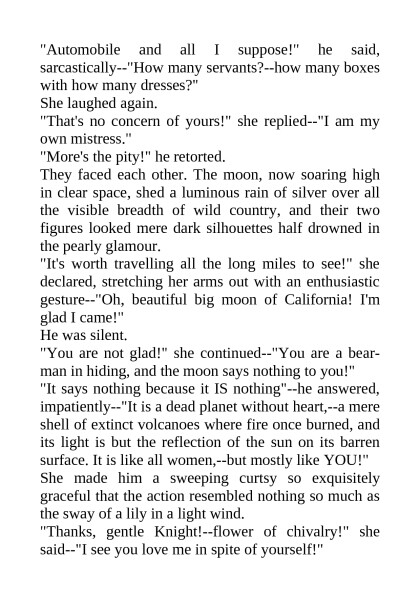 "Automobile and all I suppose!" he said, sarcastically--"How many servants?--how many boxes with how many dresses?"
She laughed again.
"That's no concern of yours!" she replied--"I am my own mistress."
"More's the pity!" he retorted.
They faced each other. The moon, now soaring high in clear space, shed a luminous rain of silver over all the visible breadth of wild country, and their two figures looked mere dark silhouettes half drowned in the pearly glamour.
"It's worth travelling all the long miles to see!" she declared, stretching her arms out with an enthusiastic gesture--"Oh, beautiful big moon of California! I'm glad I came!"
He was silent.
"You are not glad!" she continued--"You are a bear-man in hiding, and the moon says nothing to you!"
"It says nothing because it IS nothing"--he answered, impatiently--"It is a dead planet without heart,--a mere shell of extinct volcanoes where fire once burned, and its light is but the reflection of the sun on its barren surface. It is like all women,--but mostly like YOU!"
She made him a sweeping curtsy so exquisitely graceful that the action resembled nothing so much as the sway of a lily in a light wind.
"Thanks, gentle Knight!--flower of chivalry!" she said--"I see you love me in spite of yourself!"